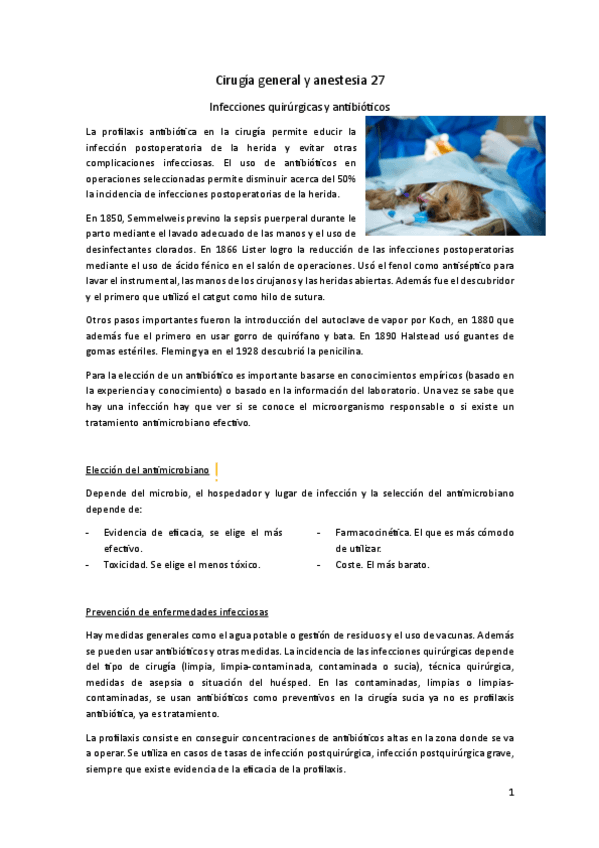 Cirugía general y anestesia 27

Infecciones quirúrgicas y antibióticos

La profilaxis antibiótica en la cirugía permite educir la infección postoperatoria de la herida y evitar otras complicaciones infecciosas. El uso de antibióticos en operaciones seleccionadas permite disminuir acerca del 50% la incidencia de infecciones postoperatorias de la herida.

En 1850, Semmelweis previno la sepsis puerperal durante le parto mediante el lavado adecuado de las manos y el uso de desinfectantes clorados. En 1866 Lister logro la reducción de las infecciones postoperatorias mediante el uso de ácido fénico en el salón de operaciones. Usó el fenol como antiséptico para lavar el instrumental, las manos de los cirujanos y las heridas abiertas. Además fue el descubridor y el primero que utilizó el catgut como hilo de sutura.

Otros pasos importantes fueron la introducción del autoclave de vapor por Koch, en 1880 que además fue el primero en usar gorro de quirófano y bata. En 1890 Halstead usó guantes de gomas estériles. Fleming ya en el 1928 descubrió la penicilina.

Para la elección de un antibiótico es importante basarse en conocimientos empíricos (basado en la experiencia y conocimiento) o basado en la información del laboratorio. Una vez se sabe que hay una infección hay que ver si se conoce el microorganismo responsable o si existe un tratamiento antimicrobiano efectivo.

Elección del antimicrobiano

Depende del microbio, el hospedador y lugar de infección y la selección del antimicrobiano depende de:

- Evidencia de eficacia, se elige el más efectivo.
- Toxicidad. Se elige el menos tóxico.

- Farmacocinética. El que es más cómodo de utilizar.
- Coste. El más barato.

Prevención de enfermedades infecciosas

Hay medidas generales como el agua potable o gestión de residuos y el uso de vacunas. Además se pueden usar antibióticos y otras medidas. La incidencia de las infecciones quirúrgicas depende del tipo de cirugía (limpia, limpia-contaminada, contaminada o sucia), técnica quirúrgica, medidas de asepsia o situación del huésped. En las contaminadas, limpias o limpias-contaminadas, se usan antibióticos como preventivos en la cirugía sucia ya no es profilaxis antibiótica, ya es tratamiento.

La profilaxis consiste en conseguir concentraciones de antibióticos altas en la zona donde se va a operar. Se utiliza en casos de tasas de infección postquirúrgica, infección postquirúrgica grave, siempre que existe evidencia de la eficacia de la profilaxis.

1